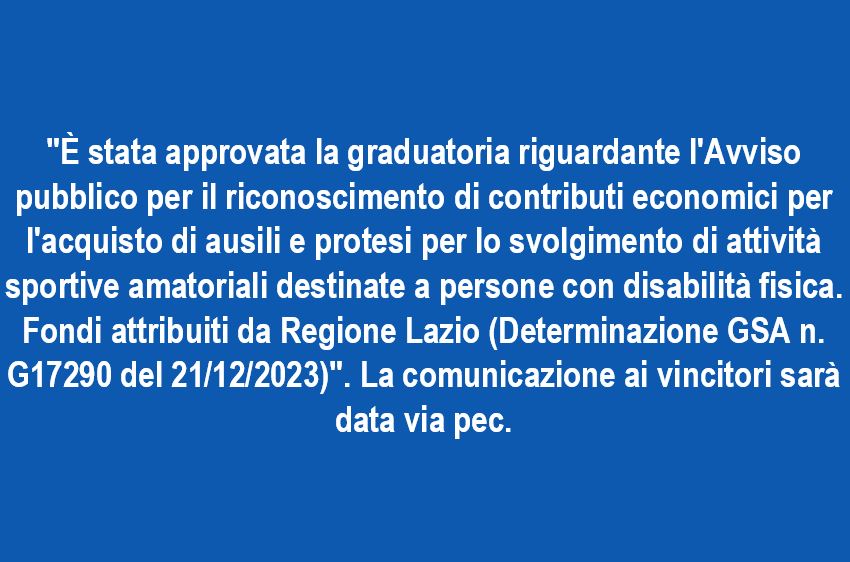 "È stata approvata la graduatoria riguardante l'Avviso pubblico per il riconoscimento di contributi economici per l'acquisto di ausili e protesi per lo svolgimento di attività sportive amatoriali destinate a persone con disabilità fisica. Fondi attribuiti da Regione Lazio (Determinazione GSA n. G17290 del 21/12/2023)". La comunicazione ai vincitori sarà data via pec.